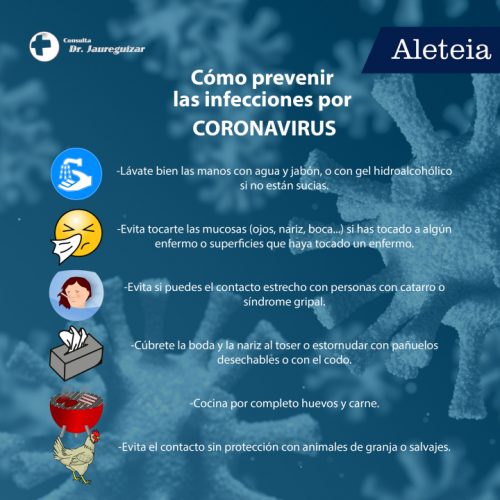 Consulta
Dr. Jaureguizar

Aleteia

Cómo prevenir
las infecciones por
CORONAVIRUS

-Lávate bien las manos con agua y jabón, o con gel hidroalcohólico si no están sucias.

-Evita tocarte las mucosas (ojos, nariz, boca...) si has tocado a algún enfermo o superficies que haya tocado un enfermo.

-Evita si puedes el contacto estrecho con personas con catarro o síndrome gripal.

-Cúbrete la boda y la nariz al toser o estornudar con pañuelos desechables o con el codo.

-Cocina por completo huevos y carne.

-Evita el contacto sin protección con animales de granja o salvajes.